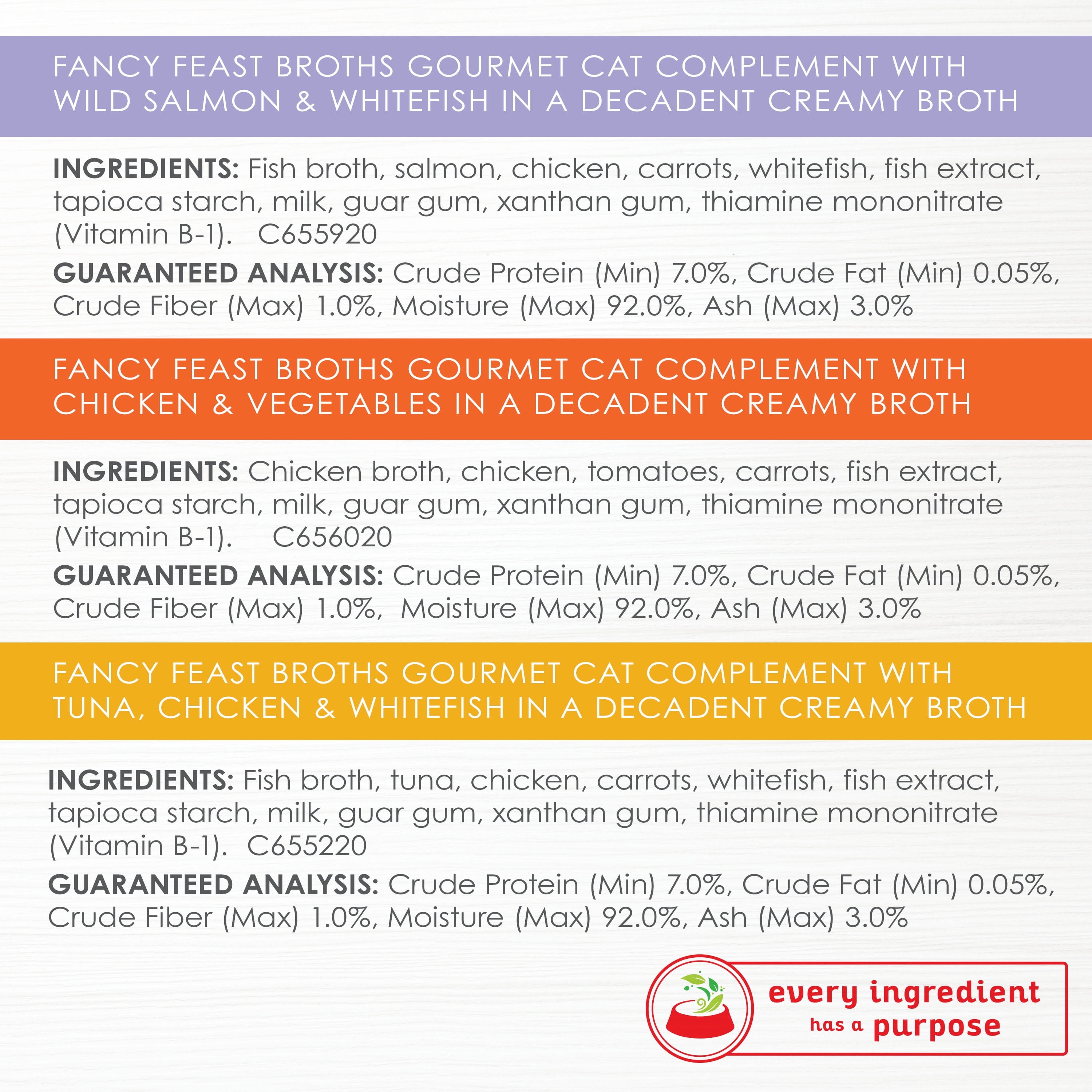 FANCY FEAST BROTHS GOURMET CAT COMPLEMENT WITH WILD SALMON & WHITEFISH IN A DECADENT CREAMY BROTH

INGREDIENTS: Fish broth, salmon, chicken, carrots, whitefish, fish extract, tapioca starch, milk, guar gum, xanthan gum, thiamine mononitrate (Vitamin B-1). C655920

GUARANTEED ANALYSIS: Crude Protein (Min) 7.0%, Crude Fat (Min) 0.05%, Crude Fiber (Max) 1.0%, Moisture (Max) 92.0%, Ash (Max) 3.0%

FANCY FEAST BROTHS GOURMET CAT COMPLEMENT WITH CHICKEN & VEGETABLES IN A DECADENT CREAMY BROTH

INGREDIENTS: Chicken broth, chicken, tomatoes, carrots, fish extract, tapioca starch, milk, guar gum, xanthan gum, thiamine mononitrate (Vitamin B-1). C656020

GUARANTEED ANALYSIS: Crude Protein (Min) 7.0%, Crude Fat (Min) 0.05%, Crude Fiber (Max) 1.0%, Moisture (Max) 92.0%, Ash (Max) 3.0%

FANCY FEAST BROTHS GOURMET CAT COMPLEMENT WITH TUNA, CHICKEN & WHITEFISH IN A DECADENT CREAMY BROTH

INGREDIENTS: Fish broth, tuna, chicken, carrots, whitefish, fish extract, tapioca starch, milk, guar gum, xanthan gum, thiamine mononitrate (Vitamin B-1). C655220

GUARANTEED ANALYSIS: Crude Protein (Min) 7.0%, Crude Fat (Min) 0.05%, Crude Fiber (Max) 1.0%, Moisture (Max) 92.0%, Ash (Max) 3.0%

every ingredient has a purpose